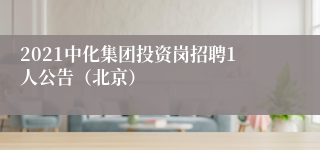 2021中化集团投资岗招聘1人公告（北京）